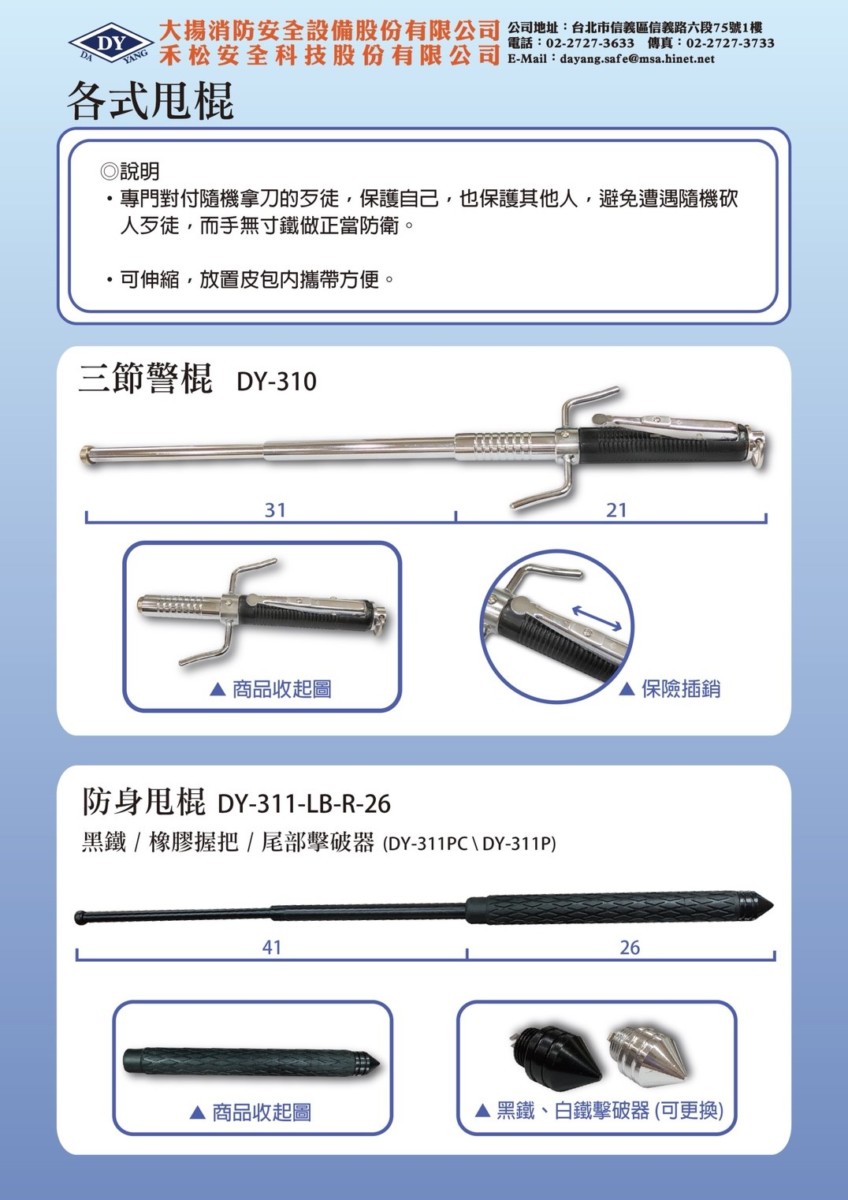 DY DA YANG

大揚消防安全設備股份有限公司
禾松安全科技股份有限公司

公司地址：台北市信義區信義路六段75號1樓
電話：02-2727-3633　傳真：02-2727-3733
E-Mail：dayang.safe@msa.hinet.net

各式甩棍

◎說明
・專門對付隨機拿刀的歹徒，保護自己，也保護其他人，避免遭遇隨機砍人歹徒，而手無寸鐵做正當防衛。

・可伸縮，放置皮包內攜帶方便。

三節警棍　DY-310

31

21

▲ 商品收起圖

▲ 保險插銷

防身甩棍 DY-311-LB-R-26
黑鐵 / 橡膠握把 / 尾部擊破器 (DY-311PC \ DY-311P)

41

26

▲ 商品收起圖

▲ 黑鐵、白鐵擊破器 (可更換)